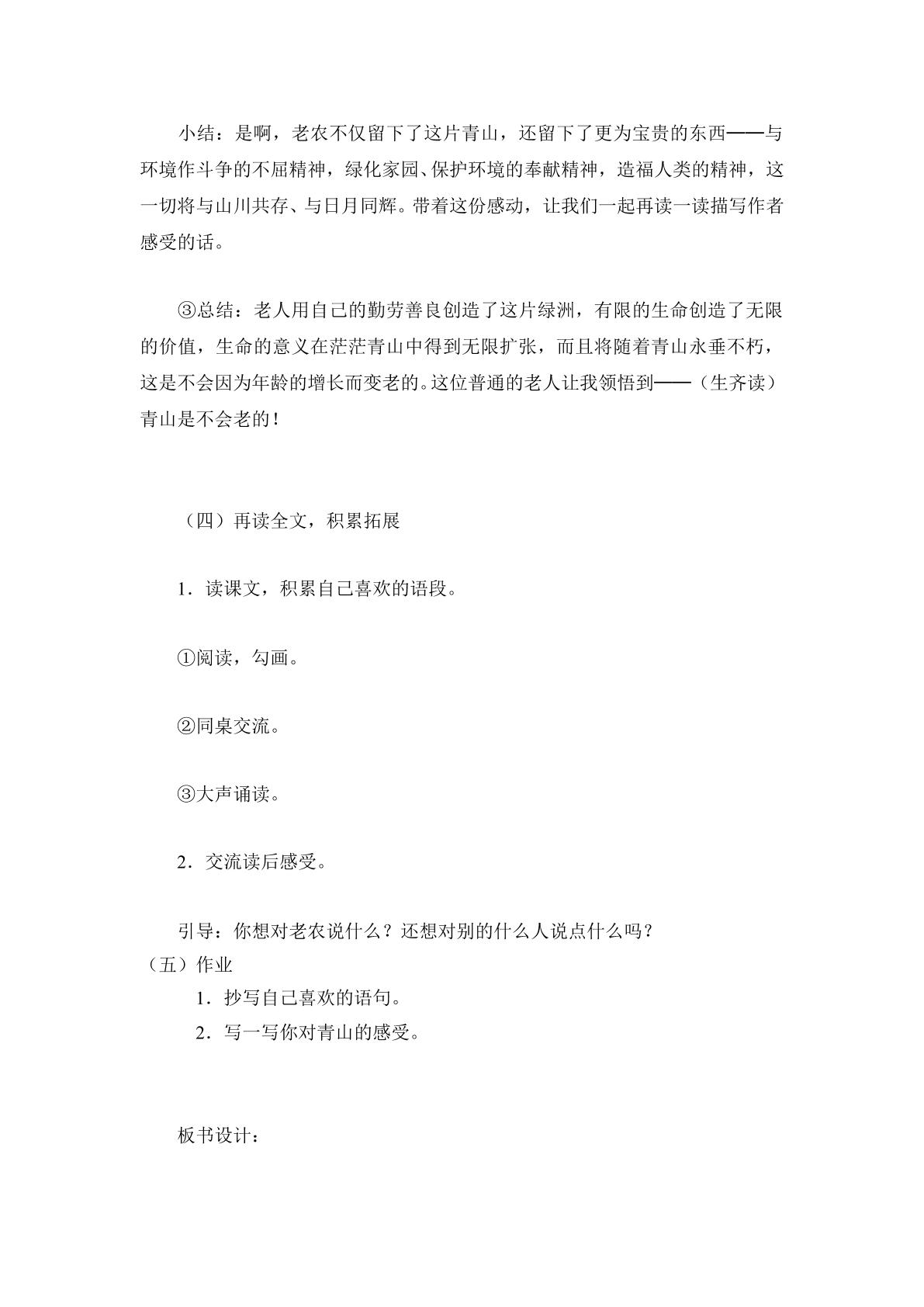 小结：是啊，老农不仅留下了这片青山，还留下了更为宝贵的东西——与环境作斗争的不屈精神，绿化家园、保护环境的奉献精神，造福人类的精神，这一切将与山川共存、与日月同辉。带着这份感动，让我们一起再读一读描写作者感受的话。

③总结：老人用自己的勤劳善良创造了这片绿洲，有限的生命创造了无限的价值，生命的意义在茫茫青山中得到无限扩张，而且将随着青山永垂不朽，这是不会因为年龄的增长而变老的。这位普通的老人让我领悟到——（生齐读）青山是不会老的！

（四）再读全文，积累拓展

1．读课文，积累自己喜欢的语段。

①阅读，勾画。

②同桌交流。

③大声诵读。

2．交流读后感受。

引导：你想对老农说什么？还想对别的什么人说点什么吗？

（五）作业

1．抄写自己喜欢的语句。

2．写一写你对青山的感受。

板书设计：